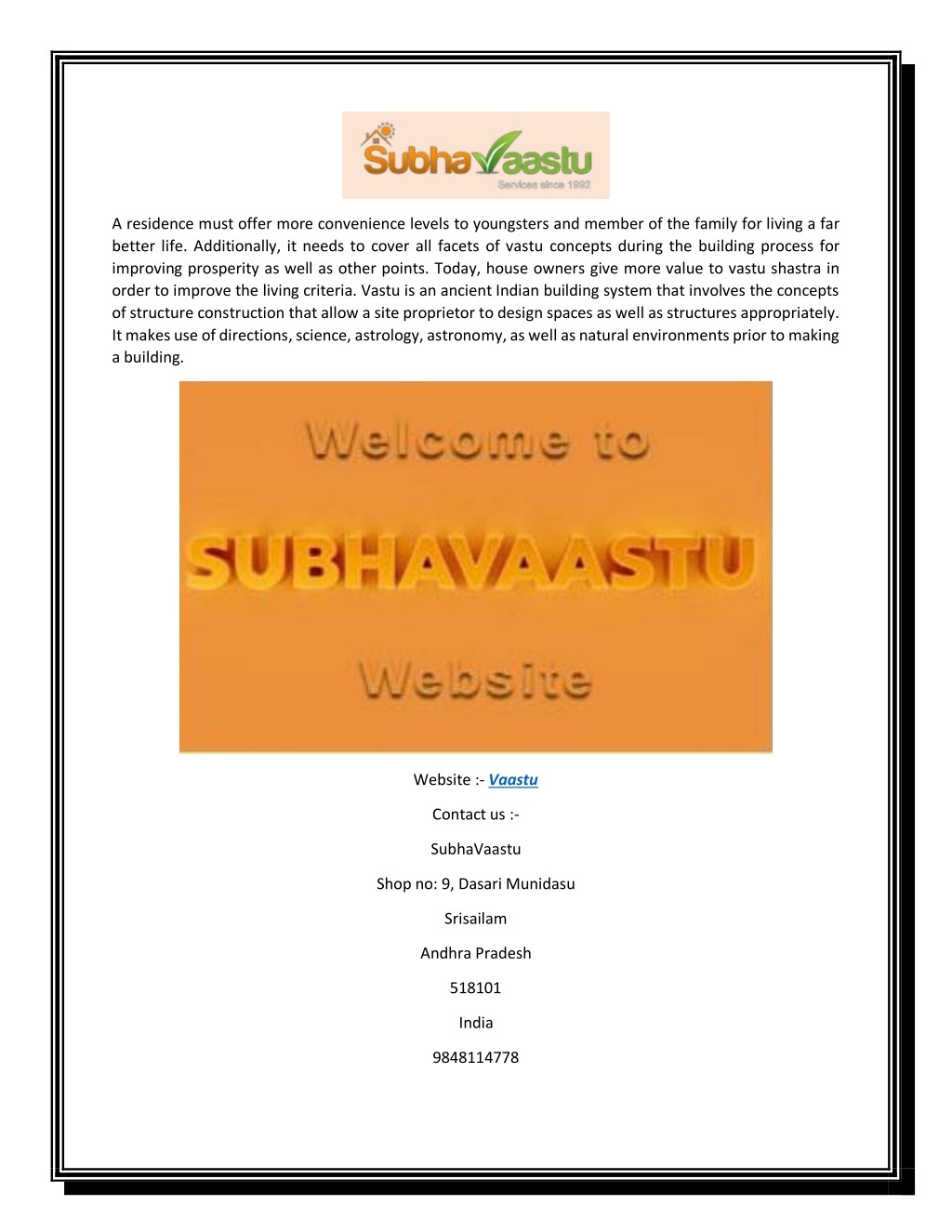 SubhaVaastu
Services since 1992

A residence must offer more convenience levels to youngsters and member of the family for living a far better life. Additionally, it needs to cover all facets of vastu concepts during the building process for improving prosperity as well as other points. Today, house owners give more value to vastu shastra in order to improve the living criteria. Vastu is an ancient Indian building system that involves the concepts of structure construction that allow a site proprietor to design spaces as well as structures appropriately. It makes use of directions, science, astrology, astronomy, as well as natural environments prior to making a building.

Welcome to

SUBHAVAASTU

Website

Website :- Vaastu

Contact us :-

SubhaVaastu

Shop no: 9, Dasari Munidasu

Srisailam

Andhra Pradesh

518101

India

9848114778